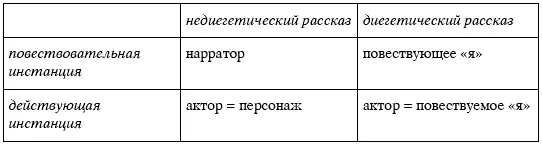 | | недиегетический рассказ | диегетический рассказ |
|---|---|---|
| повествовательная инстанция | нарратор | повествующее «я» |
| действующая инстанция | актор = персонаж | актор = повествуемое «я» |